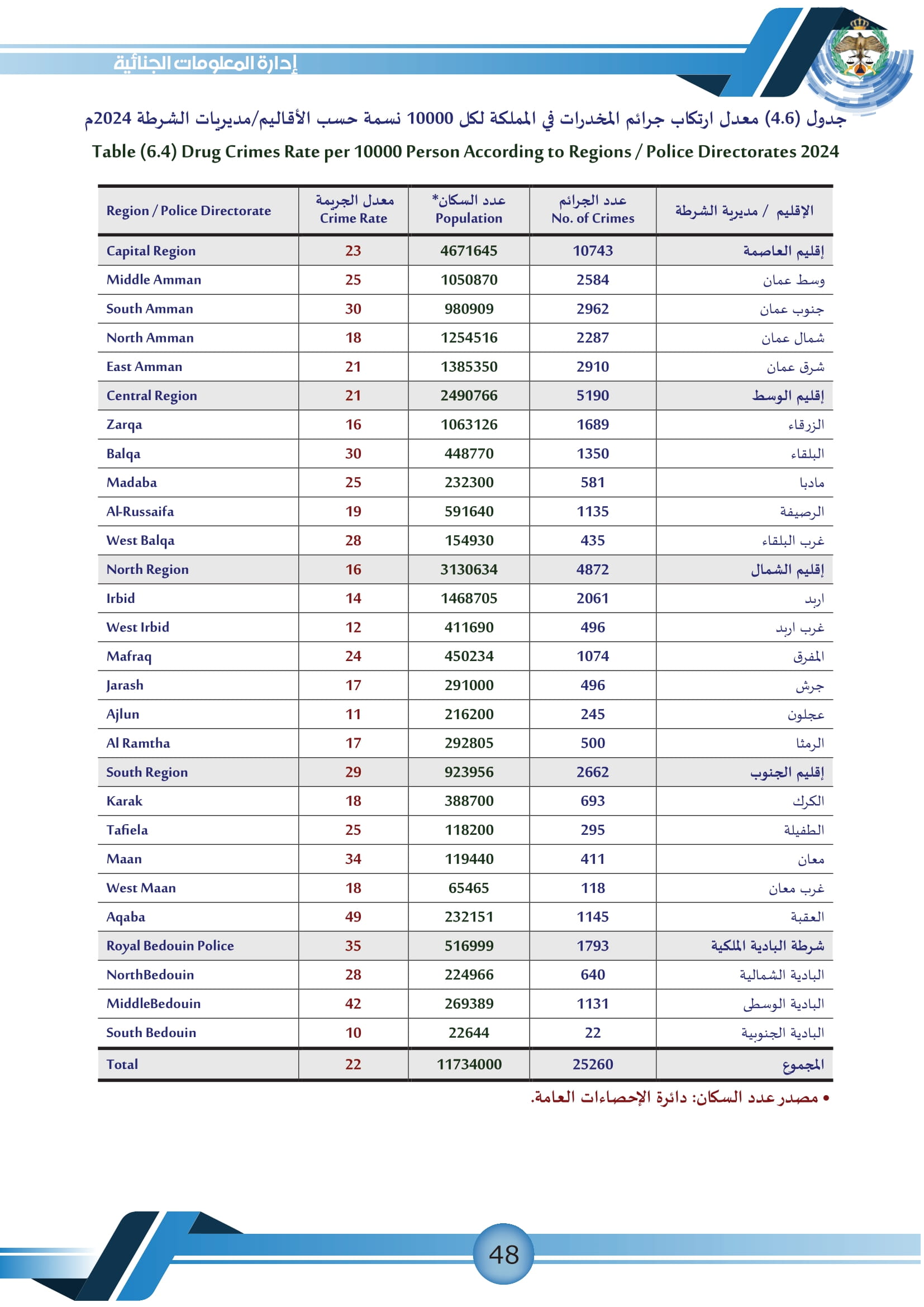 إدارة المعلومات الجنائية

جدول (4.6) معدل ارتكاب جرائم المخدرات في المملكة لكل 10000 نسمة حسب الأقاليم/مديريات الشرطة 2024م

Table (6.4) Drug Crimes Rate per 10000 Person According to Regions / Police Directorates 2024

| Region / Police Directorate | معدل الجريمة Crime Rate | عدد السكان* Population | عدد الجرائم No. of Crimes | الإقليم / مديرية الشرطة |
|---|---|---|---|---|
| Capital Region | 23 | 4671645 | 10743 | إقليم العاصمة |
| Middle Amman | 25 | 1050870 | 2584 | وسط عمان |
| South Amman | 30 | 980909 | 2962 | جنوب عمان |
| North Amman | 18 | 1254516 | 2287 | شمال عمان |
| East Amman | 21 | 1385350 | 2910 | شرق عمان |
| Central Region | 21 | 2490766 | 5190 | إقليم الوسط |
| Zarqa | 16 | 1063126 | 1689 | الزرقاء |
| Balqa | 30 | 448770 | 1350 | البلقاء |
| Madaba | 25 | 232300 | 581 | مادبا |
| Al-Russaifa | 19 | 591640 | 1135 | الرصيفة |
| West Balqa | 28 | 154930 | 435 | غرب البلقاء |
| North Region | 16 | 3130634 | 4872 | إقليم الشمال |
| Irbid | 14 | 1468705 | 2061 | اربد |
| West Irbid | 12 | 411690 | 496 | غرب اربد |
| Mafraq | 24 | 450234 | 1074 | المفرق |
| Jarash | 17 | 291000 | 496 | جرش |
| Ajlun | 11 | 216200 | 245 | عجلون |
| Al Ramtha | 17 | 292805 | 500 | الرمثا |
| South Region | 29 | 923956 | 2662 | إقليم الجنوب |
| Karak | 18 | 388700 | 693 | الكرك |
| Tafiela | 25 | 118200 | 295 | الطفيلة |
| Maan | 34 | 119440 | 411 | معان |
| West Maan | 18 | 65465 | 118 | غرب معان |
| Aqaba | 49 | 232151 | 1145 | العقبة |
| Royal Bedouin Police | 35 | 516999 | 1793 | شرطة البادية الملكية |
| NorthBedouin | 28 | 224966 | 640 | البادية الشمالية |
| MiddleBedouin | 42 | 269389 | 1131 | البادية الوسطى |
| South Bedouin | 10 | 22644 | 22 | البادية الجنوبية |
| Total | 22 | 11734000 | 25260 | المجموع |

• مصدر عدد السكان: دائرة الإحصاءات العامة.

48